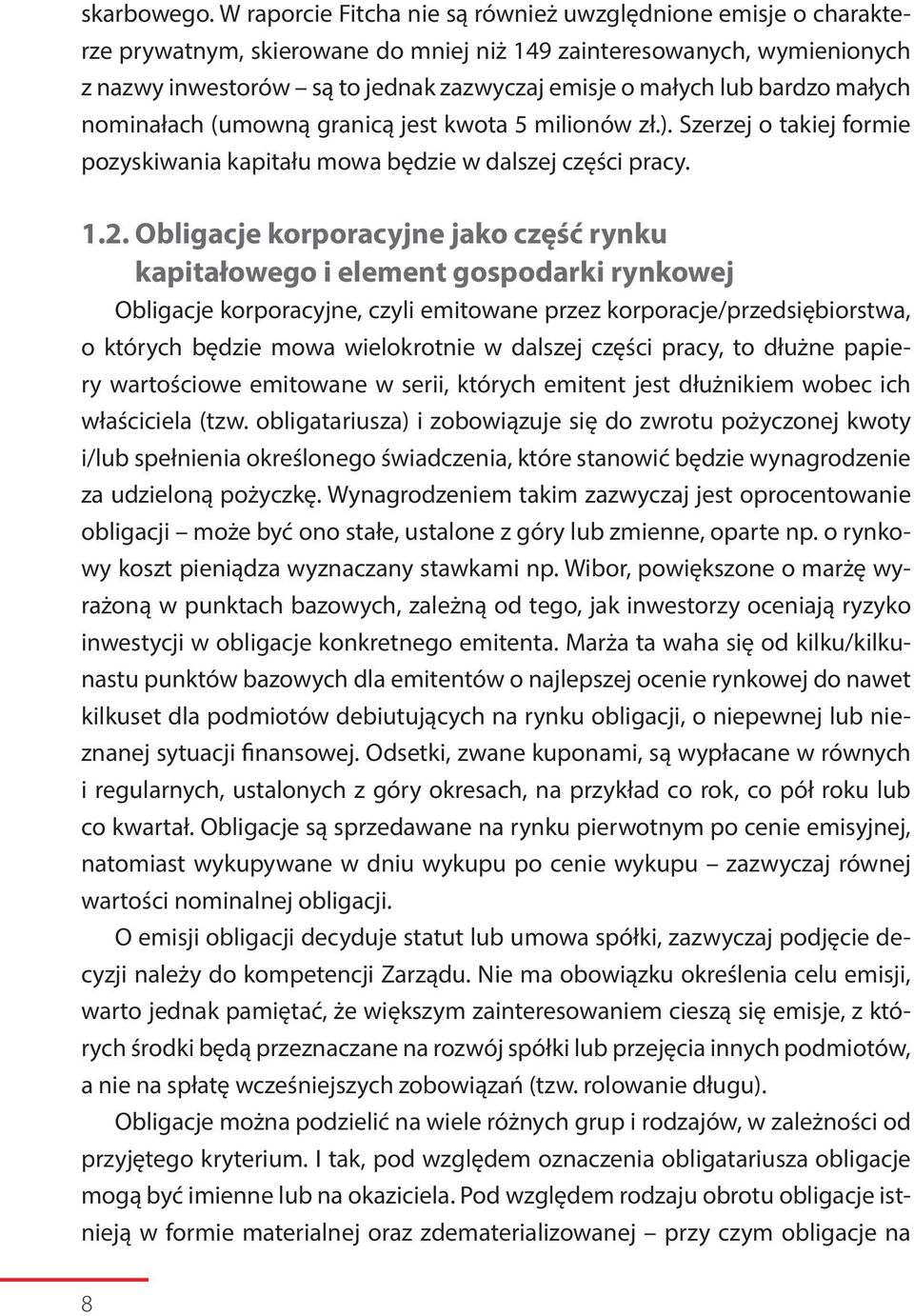 skarbowego. W raporcie Fitcha nie są również uwzględnione emisje o charakterze prywatnym, skierowane do mniej niż 149 zainteresowanych, wymienionych z nazwy inwestorów – są to jednak zazwyczaj emisje o małych lub bardzo małych nominałach (umowną granicą jest kwota 5 milionów zł.). Szerzej o takiej formie pozyskiwania kapitału mowa będzie w dalszej części pracy.

1.2. Obligacje korporacyjne jako część rynku kapitałowego i element gospodarki rynkowej

Obligacje korporacyjne, czyli emitowane przez korporacje/przedsiębiorstwa, o których będzie mowa wielokrotnie w dalszej części pracy, to dłużne papiery wartościowe emitowane w serii, których emitent jest dłużnikiem wobec ich właściciela (tzw. obligatariusza) i zobowiązuje się do zwrotu pożyczonej kwoty i/lub spełnienia określonego świadczenia, które stanowić będzie wynagrodzenie za udzieloną pożyczkę. Wynagrodzeniem takim zazwyczaj jest oprocentowanie obligacji – może być ono stałe, ustalone z góry lub zmienne, oparte np. o rynkowy koszt pieniądza wyznaczany stawkami np. Wibor, powiększone o marżę wyrażoną w punktach bazowych, zależną od tego, jak inwestorzy oceniają ryzyko inwestycji w obligacje konkretnego emitenta. Marża ta waha się od kilku/kilkunastu punktów bazowych dla emitentów o najlepszej ocenie rynkowej do nawet kilkuset dla podmiotów debiutujących na rynku obligacji, o niepewnej lub nieznanej sytuacji finansowej. Odsetki, zwane kuponami, są wypłacane w równych i regularnych, ustalonych z góry okresach, na przykład co rok, co pół roku lub co kwartał. Obligacje są sprzedawane na rynku pierwotnym po cenie emisyjnej, natomiast wykupywane w dniu wykupu po cenie wykupu – zazwyczaj równej wartości nominalnej obligacji.

O emisji obligacji decyduje statut lub umowa spółki, zazwyczaj podjęcie decyzji należy do kompetencji Zarządu. Nie ma obowiązku określenia celu emisji, warto jednak pamiętać, że większym zainteresowaniem cieszą się emisje, z których środki będą przeznaczane na rozwój spółki lub przejęcia innych podmiotów, a nie na spłatę wcześniejszych zobowiązań (tzw. rolowanie długu).

Obligacje można podzielić na wiele różnych grup i rodzajów, w zależności od przyjętego kryterium. I tak, pod względem oznaczenia obligatariusza obligacje mogą być imienne lub na okaziciela. Pod względem rodzaju obrotu obligacje istnieją w formie materialnej oraz zdematerializowanej – przy czym obligacje na

8